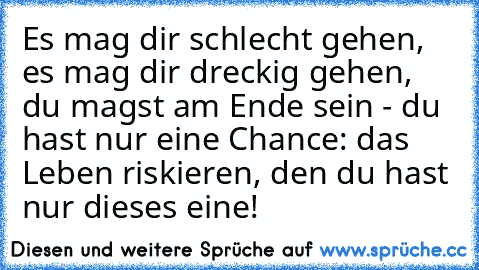 Es mag dir schlecht gehen, es mag dir dreckig gehen, du magst am Ende sein - du hast nur eine Chance: das Leben riskieren, den du hast nur dieses eine!

Diesen und weitere Sprüche auf www.sprüche.cc